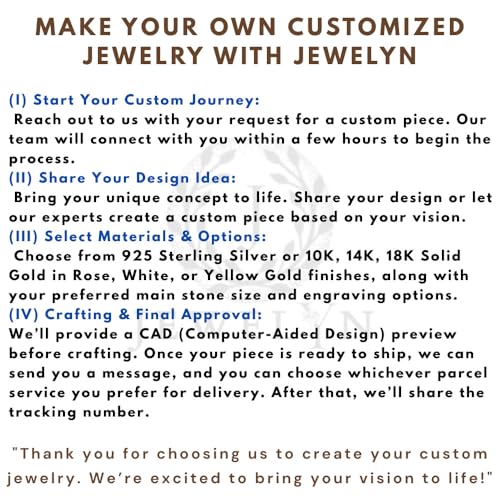 MAKE YOUR OWN CUSTOMIZED JEWELRY WITH JEWELYN

(I) Start Your Custom Journey:
Reach out to us with your request for a custom piece. Our team will connect with you within a few hours to begin the process.

(II) Share Your Design Idea:
Bring your unique concept to life. Share your design or let our experts create a custom piece based on your vision.

(III) Select Materials & Options:
Choose from 925 Sterling Silver or 10K, 14K, 18K Solid Gold in Rose, White, or Yellow Gold finishes, along with your preferred main stone size and engraving options.

(IV) Crafting & Final Approval:
We'll provide a CAD (Computer-Aided Design) preview before crafting. Once your piece is ready to ship, we can send you a message, and you can choose whichever parcel service you prefer for delivery. After that, we'll share the tracking number.

"Thank you for choosing us to create your custom jewelry. We're excited to bring your vision to life!"

JEWELYN